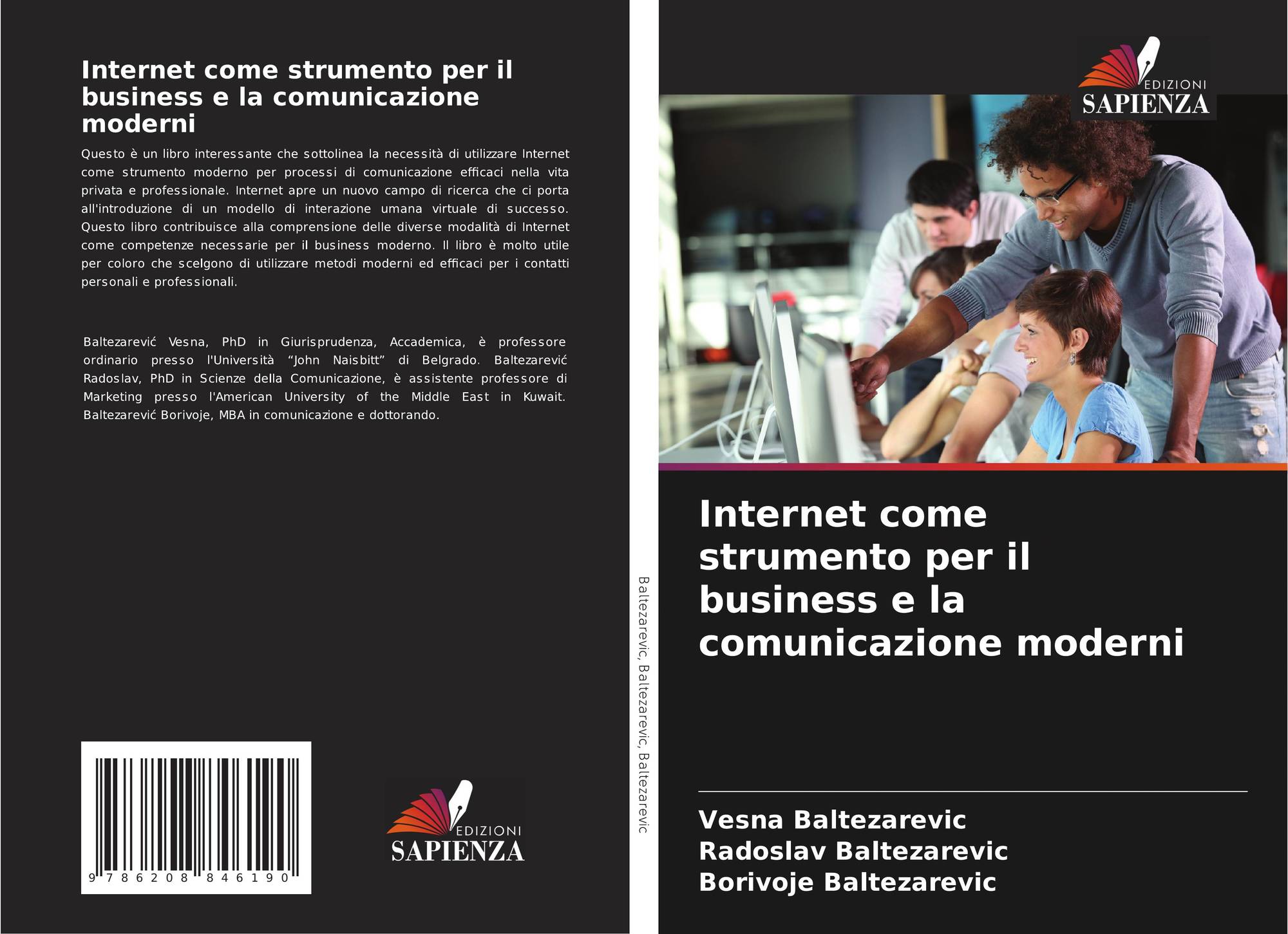 Internet come strumento per il business e la comunicazione moderni

Questo è un libro interessante che sottolinea la necessità di utilizzare Internet come strumento moderno per processi di comunicazione efficaci nella vita privata e professionale. Internet apre un nuovo campo di ricerca che ci porta all'introduzione di un modello di interazione umana virtuale di successo. Questo libro contribuisce alla comprensione delle diverse modalità di Internet come competenze necessarie per il business moderno. Il libro è molto utile per coloro che scelgono di utilizzare metodi moderni ed efficaci per i contatti personali e professionali.

Baltezarević Vesna, PhD in Giurisprudenza, Accademica, è professore ordinario presso l'Università "John Naisbitt" di Belgrado. Baltezarević Radoslav, PhD in Scienze della Comunicazione, è assistente professore di Marketing presso l'American University of the Middle East in Kuwait. Baltezarević Borivoje, MBA in comunicazione e dottorando.

9 786208 846190

EDIZIONI
SAPIENZA

Baltezarevic, Baltezarevic, Baltezarevic

EDIZIONI
SAPIENZA

Internet come strumento per il business e la comunicazione moderni

Vesna Baltezarevic
Radoslav Baltezarevic
Borivoje Baltezarevic